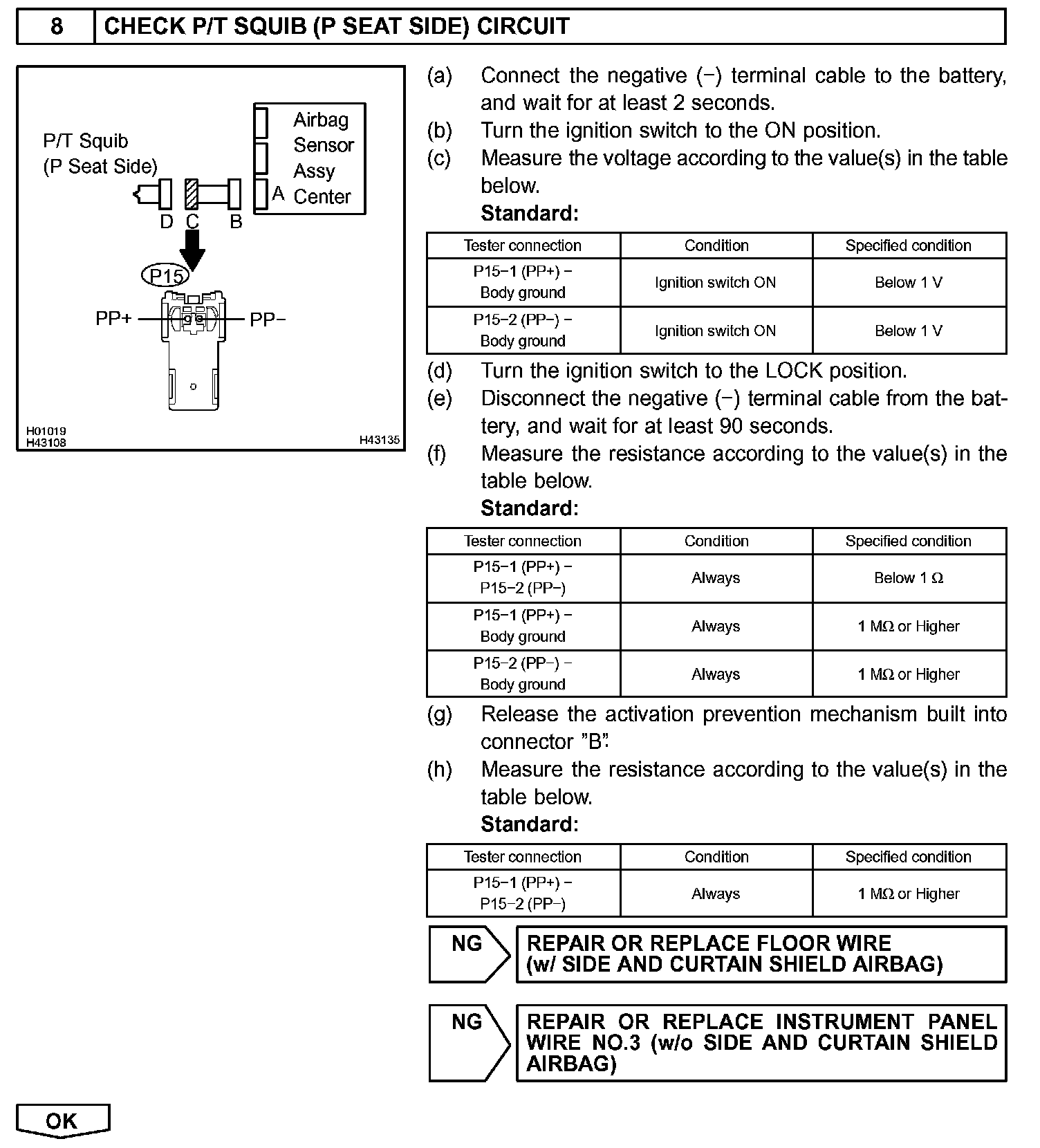 8 CHECK P/T SQUIB (P SEAT SIDE) CIRCUIT

P/T Squib
(P Seat Side)

Airbag Sensor Assy Center

A

D C B

P15

PP+ PP−

H01019
H43108

H43135

(a) Connect the negative (−) terminal cable to the battery, and wait for at least 2 seconds.
(b) Turn the ignition switch to the ON position.
(c) Measure the voltage according to the value(s) in the table below.
Standard:

| Tester connection | Condition | Specified condition |
|---|---|---|
| P15−1 (PP+) − Body ground | Ignition switch ON | Below 1 V |
| P15−2 (PP−) − Body ground | Ignition switch ON | Below 1 V |

(d) Turn the ignition switch to the LOCK position.
(e) Disconnect the negative (−) terminal cable from the battery, and wait for at least 90 seconds.
(f) Measure the resistance according to the value(s) in the table below.
Standard:

| Tester connection | Condition | Specified condition |
|---|---|---|
| P15−1 (PP+) − P15−2 (PP−) | Always | Below 1 Ω |
| P15−1 (PP+) − Body ground | Always | 1 MΩ or Higher |
| P15−2 (PP−) − Body ground | Always | 1 MΩ or Higher |

(g) Release the activation prevention mechanism built into connector "B".
(h) Measure the resistance according to the value(s) in the table below.
Standard:

| Tester connection | Condition | Specified condition |
|---|---|---|
| P15−1 (PP+) − P15−2 (PP−) | Always | 1 MΩ or Higher |

NG REPAIR OR REPLACE FLOOR WIRE (w/ SIDE AND CURTAIN SHIELD AIRBAG)

NG REPAIR OR REPLACE INSTRUMENT PANEL WIRE NO.3 (w/o SIDE AND CURTAIN SHIELD AIRBAG)

OK